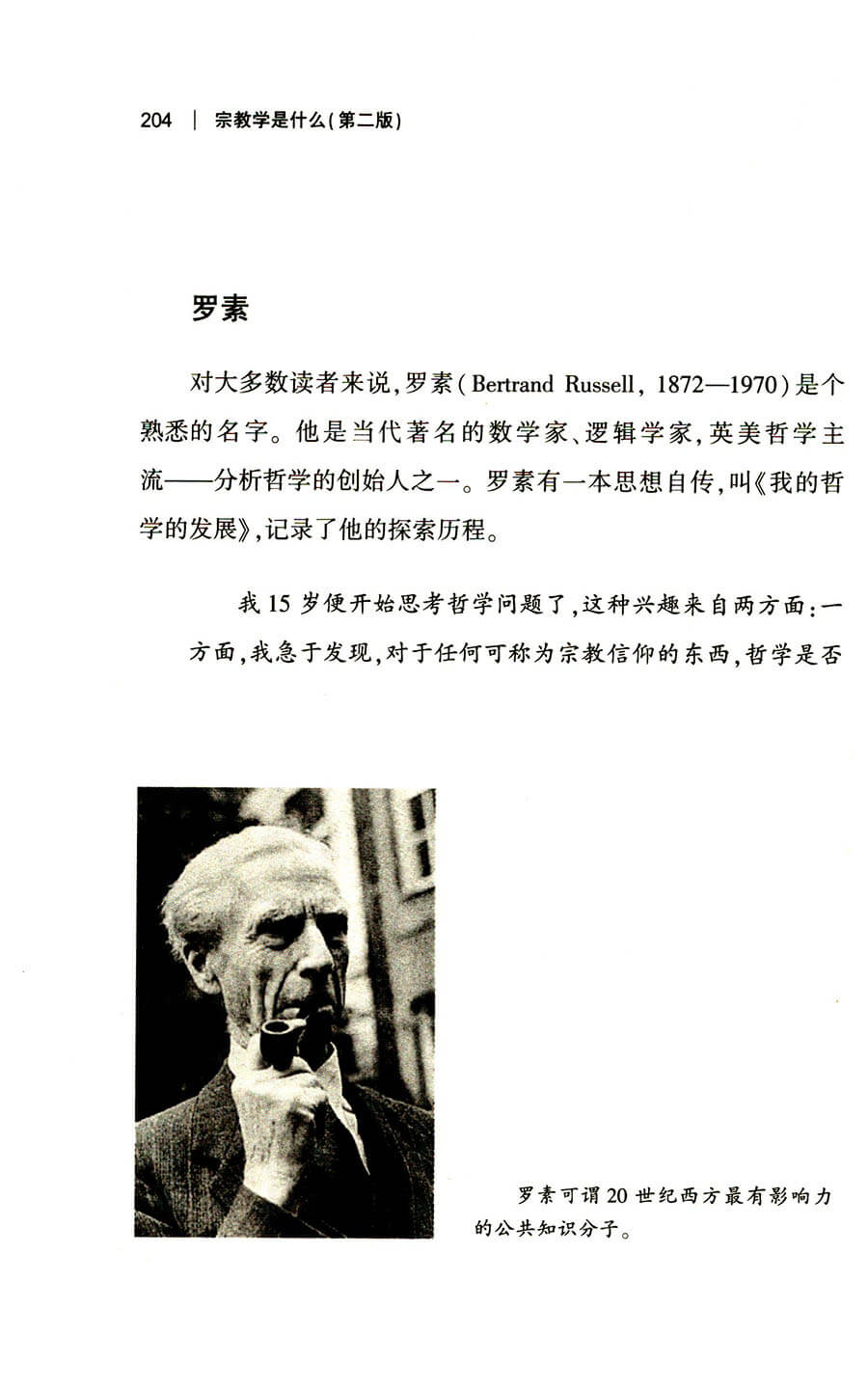 204 | 宗教学是什么(第二版)

罗素

对大多数读者来说,罗素(Bertrand Russell, 1872—1970)是个熟悉的名字。他是当代著名的数学家、逻辑学家,英美哲学主流——分析哲学的创始人之一。罗素有一本思想自传,叫《我的哲学的发展》,记录了他的探索历程。

我15岁便开始思考哲学问题了,这种兴趣来自两方面:一方面,我急于发现,对于任何可称为宗教信仰的东西,哲学是否

罗素可谓20世纪西方最有影响力的公共知识分子。